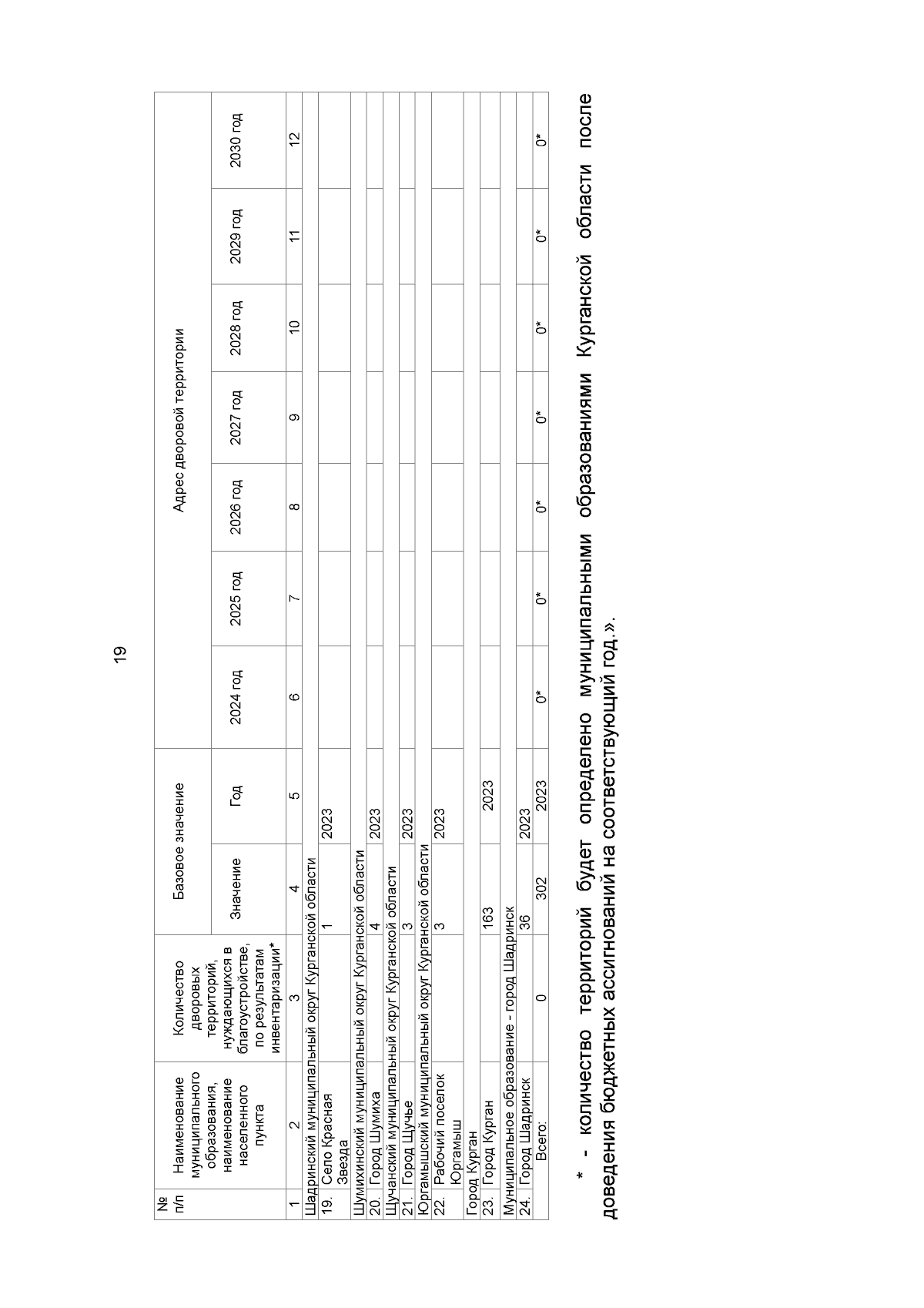 19

| № п/п | Наименование муниципального образования, наименование населенного пункта | Количество дворовых территорий, нуждающихся в благоустройстве, по результатам инвентаризации* | Базовое значение | | Адрес дворовой территории | | | | | | |
|---|---|---|---|---|---|---|---|---|---|---|---|
| | | | Значение | Год | 2024 год | 2025 год | 2026 год | 2027 год | 2028 год | 2029 год | 2030 год |
| 1 | 2 | 3 | 4 | 5 | 6 | 7 | 8 | 9 | 10 | 11 | 12 |
| Шадринский муниципальный округ Курганской области | | | | | | | | | | | |
| 19. | Село Красная Звезда | | 1 | 2023 | | | | | | | |
| Шумихинский муниципальный округ Курганской области | | | | | | | | | | | |
| 20. | Город Шумиха | | 4 | 2023 | | | | | | | |
| Щучанский муниципальный округ Курганской области | | | | | | | | | | | |
| 21. | Город Щучье | | 3 | 2023 | | | | | | | |
| Юргамышский муниципальный округ Курганской области | | | | | | | | | | | |
| 22. | Рабочий поселок Юргамыш | | 3 | 2023 | | | | | | | |
| Город Курган | | | | | | | | | | | |
| 23. | Город Курган | | 163 | 2023 | | | | | | | |
| Муниципальное образование - город Шадринск | | | | | | | | | | | |
| 24. | Город Шадринск | | 36 | 2023 | | | | | | | |
| | Всего: | 0 | 302 | 2023 | 0* | 0* | 0* | 0* | 0* | 0* | 0* |

* - количество территорий будет определено муниципальными образованиями Курганской области после доведения бюджетных ассигнований на соответствующий год.».